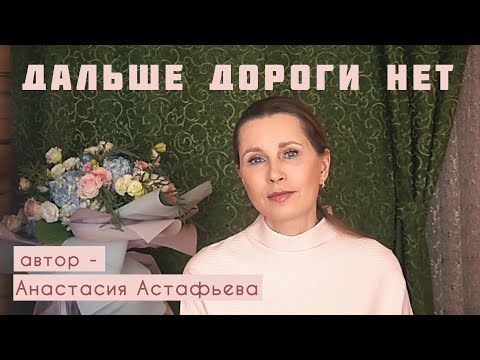 ДАЛЬШЕ ДОРОГИ НЕТ

автор -
Анастасия Астафьева